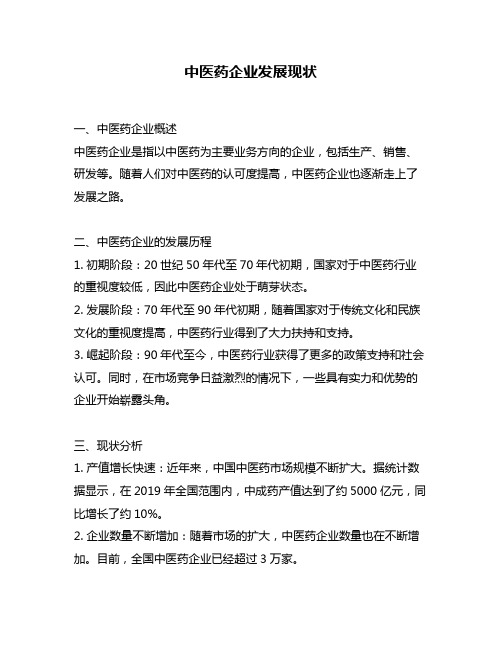 中医药企业发展现状

一、中医药企业概述
中医药企业是指以中医药为主要业务方向的企业，包括生产、销售、研发等。随着人们对中医药的认可度提高，中医药企业也逐渐走上了发展之路。

二、中医药企业的发展历程
1. 初期阶段：20 世纪 50 年代至 70 年代初期，国家对于中医药行业的重视度较低，因此中医药企业处于萌芽状态。
2. 发展阶段：70 年代至 90 年代初期，随着国家对于传统文化和民族文化的重视度提高，中医药行业得到了大力扶持和支持。
3. 崛起阶段：90 年代至今，中医药行业获得了更多的政策支持和社会认可。同时，在市场竞争日益激烈的情况下，一些具有实力和优势的企业开始崭露头角。

三、现状分析
1. 产值增长快速：近年来，中国中医药市场规模不断扩大。据统计数据显示，在 2019 年全国范围内，中成药产值达到了约 5000 亿元，同比增长了约 10%。
2. 企业数量不断增加：随着市场的扩大，中医药企业数量也在不断增加。目前，全国中医药企业已经超过 3 万家。